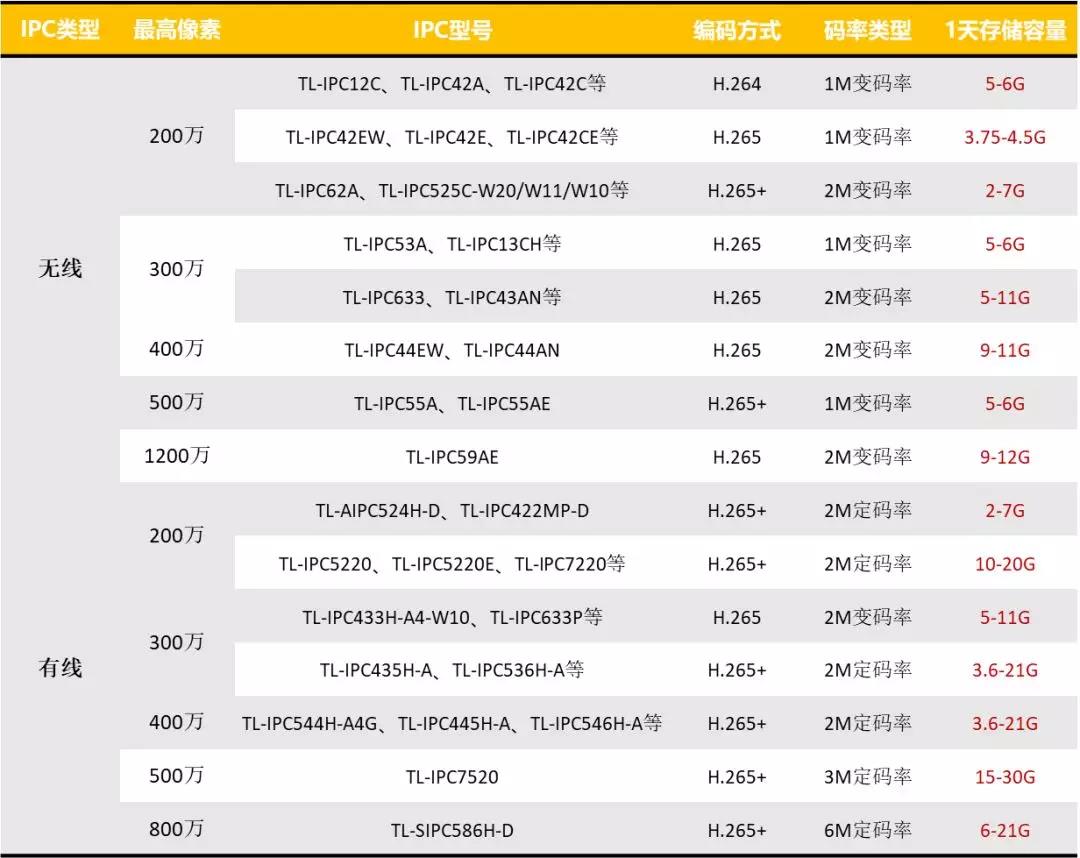 | IPC类型 | 最高像素 | IPC型号 | 编码方式 | 码率类型 | 1天存储容量 |
|---|---|---|---|---|---|
| 无线 | 200万 | TL-IPC12C、TL-IPC42A、TL-IPC42C等 | H.264 | 1M变码率 | 5-6G |
| | | TL-IPC42EW、TL-IPC42E、TL-IPC42CE等 | H.265 | 1M变码率 | 3.75-4.5G |
| | | TL-IPC62A、TL-IPC525C-W20/W11/W10等 | H.265+ | 2M变码率 | 2-7G |
| | 300万 | TL-IPC53A、TL-IPC13CH等 | H.265 | 1M变码率 | 5-6G |
| | | TL-IPC633、TL-IPC43AN等 | H.265 | 2M变码率 | 5-11G |
| | 400万 | TL-IPC44EW、TL-IPC44AN | H.265 | 2M变码率 | 9-11G |
| | 500万 | TL-IPC55A、TL-IPC55AE | H.265+ | 1M变码率 | 5-6G |
| | 1200万 | TL-IPC59AE | H.265 | 2M变码率 | 9-12G |
| 有线 | 200万 | TL-AIPC524H-D、TL-IPC422MP-D | H.265+ | 2M定码率 | 2-7G |
| | | TL-IPC5220、TL-IPC5220E、TL-IPC7220等 | H.265+ | 2M定码率 | 10-20G |
| | 300万 | TL-IPC433H-A4-W10、TL-IPC633P等 | H.265 | 2M变码率 | 5-11G |
| | | TL-IPC435H-A、TL-IPC536H-A等 | H.265+ | 2M定码率 | 3.6-21G |
| | 400万 | TL-IPC544H-A4G、TL-IPC445H-A、TL-IPC546H-A等 | H.265+ | 2M定码率 | 3.6-21G |
| | 500万 | TL-IPC7520 | H.265+ | 3M定码率 | 15-30G |
| | 800万 | TL-SIPC586H-D | H.265+ | 6M定码率 | 6-21G |